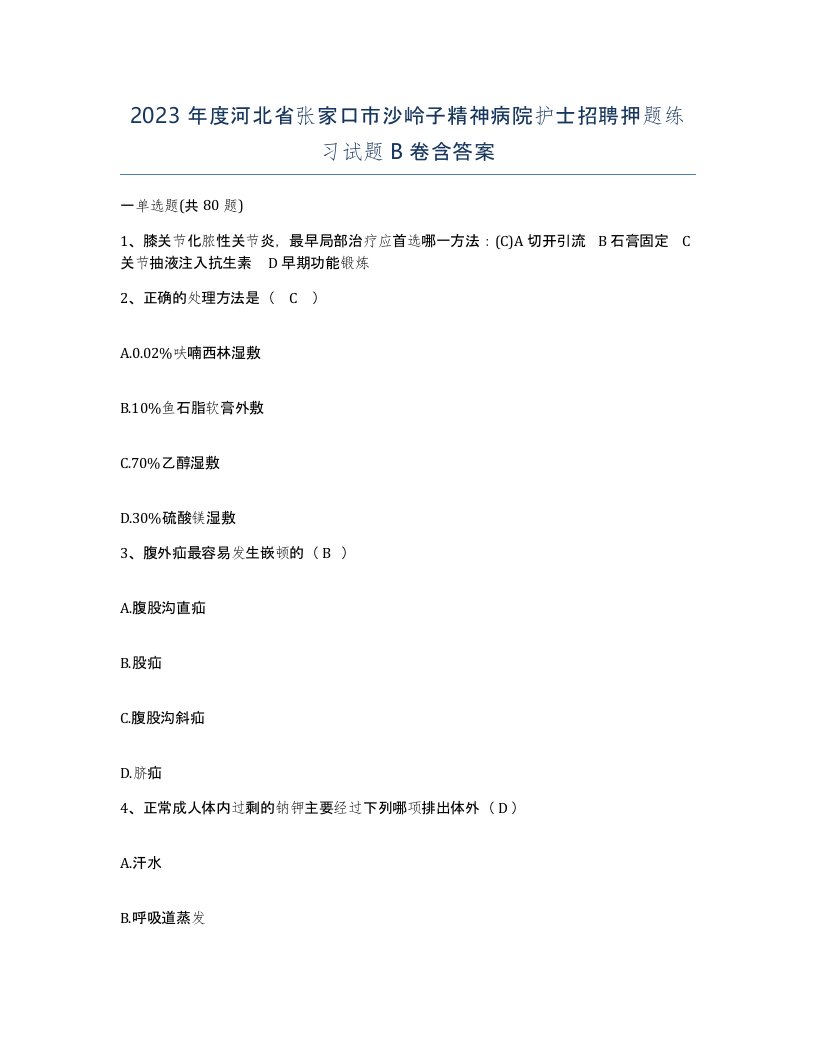 2023 年度河北省张家口市沙岭子精神病院护士招聘押题练习试题 B 卷含答案

一单选题(共 80 题)

1、膝关节化脓性关节炎，最早局部治疗应首选哪一方法：(C)A 切开引流 B 石膏固定 C 关节抽液注入抗生素 D 早期功能锻炼

2、正确的处理方法是（ C ）

A.0.02%呋喃西林湿敷

B.10%鱼石脂软膏外敷

C.70%乙醇湿敷

D.30%硫酸镁湿敷

3、腹外疝最容易发生嵌顿的（ B ）

A.腹股沟直疝

B.股疝

C.腹股沟斜疝

D.脐疝

4、正常成人体内过剩的钠钾主要经过下列哪项排出体外（ D ）

A.汗水

B.呼吸道蒸发